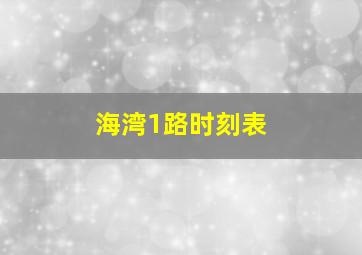 海湾1路时刻表